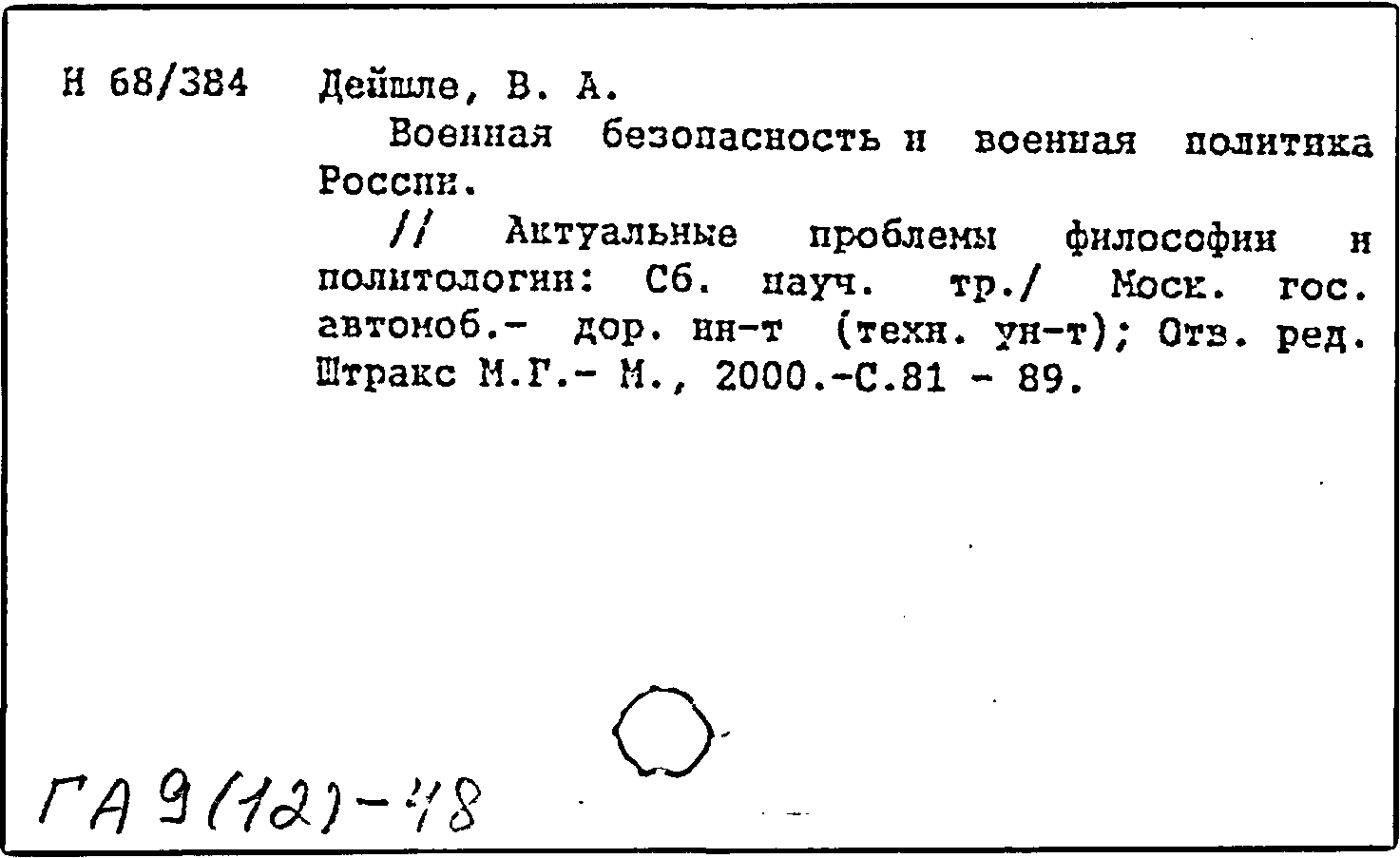 Н 68/384 Дейшле, В. А.

Военная безопасность и военная политика России.

// Актуальные проблемы философии и политологии: Сб. науч. тр./ Моск. гос. автомоб.- дор. ин-т (техн. ун-т); Отв. ред. Штракс М.Г.- М., 2000.-С.81 - 89.

ГА 9(12)-48